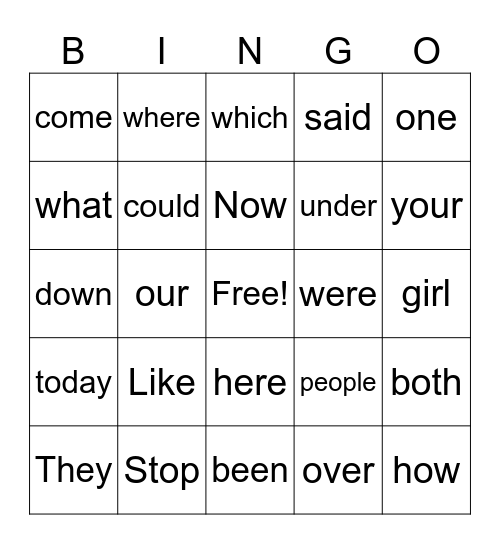 | B | I | N | G | O |
|---|---|---|---|---|
| come | where | which | said | one |
| what | could | Now | under | your |
| down | our | Free! | were | girl |
| today | Like | here | people | both |
| They | Stop | been | over | how |